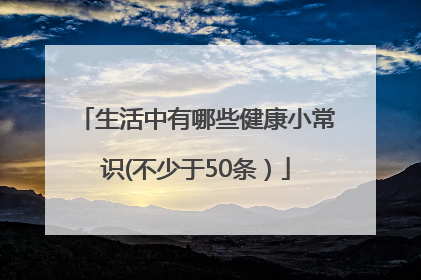 「生活中有哪些健康小常识(不少于50条）」